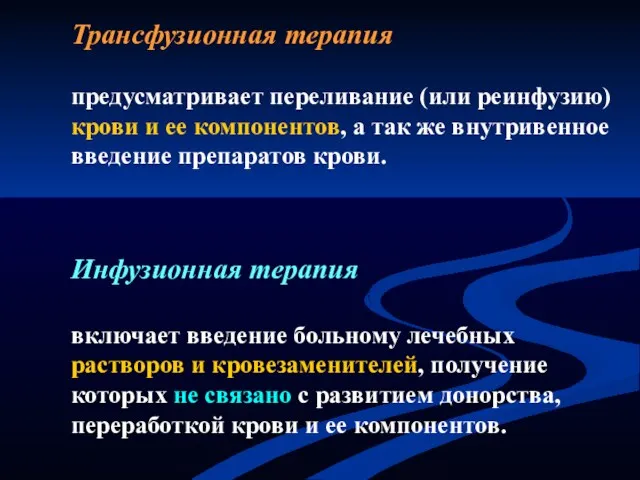 Трансфузионная терапия

предусматривает переливание (или реинфузию) крови и ее компонентов, а так же внутривенное введение препаратов крови.

Инфузионная терапия

включает введение больному лечебных растворов и кровезаменителей, получение которых не связано с развитием донорства, переработкой крови и ее компонентов.